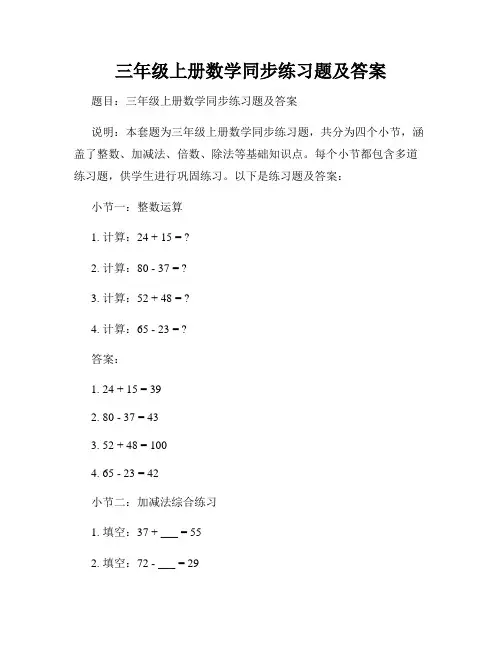 三年级上册数学同步练习题及答案

题目：三年级上册数学同步练习题及答案

说明：本套题为三年级上册数学同步练习题，共分为四个小节，涵盖了整数、加减法、倍数、除法等基础知识点。每个小节都包含多道练习题，供学生进行巩固练习。以下是练习题及答案：

小节一：整数运算

1. 计算：$24 + 15 = ?$

2. 计算：$80 - 37 = ?$

3. 计算：$52 + 48 = ?$

4. 计算：$65 - 23 = ?$

答案：

1. $24 + 15 = 39$

2. $80 - 37 = 43$

3. $52 + 48 = 100$

4. $65 - 23 = 42$

小节二：加减法综合练习

1. 填空：$37 + \_\_\_ = 55$

2. 填空：$72 - \_\_\_ = 29$